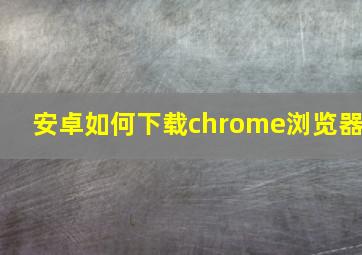 安卓如何下载chrome浏览器